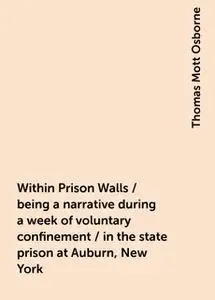 Thomas Mott Osborne

Within Prison Walls / being a narrative during a week of voluntary confinement / in the state prison at Auburn, New York